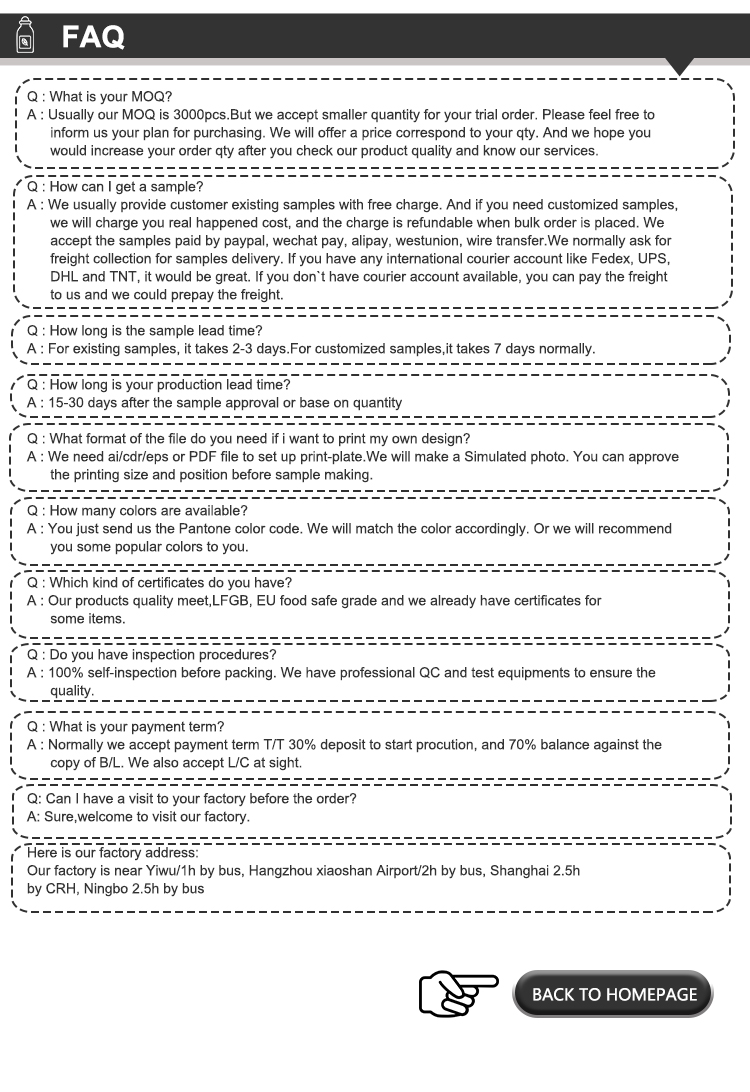 FAQ

Q : What is your MOQ?
A : Usually our MOQ is 3000pcs.But we accept smaller quantity for your trial order. Please feel free to inform us your plan for purchasing. We will offer a price correspond to your qty. And we hope you would increase your order qty after you check our product quality and know our services.

Q : How can I get a sample?
A : We usually provide customer existing samples with free charge. And if you need customized samples, we will charge you real happened cost, and the charge is refundable when bulk order is placed. We accept the samples paid by paypal, wechat pay, alipay, westunion, wire transfer.We normally ask for freight collection for samples delivery. If you have any international courier account like Fedex, UPS, DHL and TNT, it would be great. If you don`t have courier account available, you can pay the freight to us and we could prepay the freight.

Q : How long is the sample lead time?
A : For existing samples, it takes 2-3 days.For customized samples,it takes 7 days normally.

Q : How long is your production lead time?
A : 15-30 days after the sample approval or base on quantity

Q : What format of the file do you need if i want to print my own design?
A : We need ai/cdr/eps or PDF file to set up print-plate.We will make a Simulated photo. You can approve the printing size and position before sample making.

Q : How many colors are available?
A : You just send us the Pantone color code. We will match the color accordingly. Or we will recommend you some popular colors to you.

Q : Which kind of certificates do you have?
A : Our products quality meet,LFGB, EU food safe grade and we already have certificates for some items.

Q : Do you have inspection procedures?
A : 100% self-inspection before packing. We have professional QC and test equipments to ensure the quality.

Q : What is your payment term?
A : Normally we accept payment term T/T 30% deposit to start procution, and 70% balance against the copy of B/L. We also accept L/C at sight.

Q: Can I have a visit to your factory before the order?
A: Sure,welcome to visit our factory.

Here is our factory address:
Our factory is near Yiwu/1h by bus, Hangzhou xiaoshan Airport/2h by bus, Shanghai 2.5h by CRH, Ningbo 2.5h by bus

BACK TO HOMEPAGE